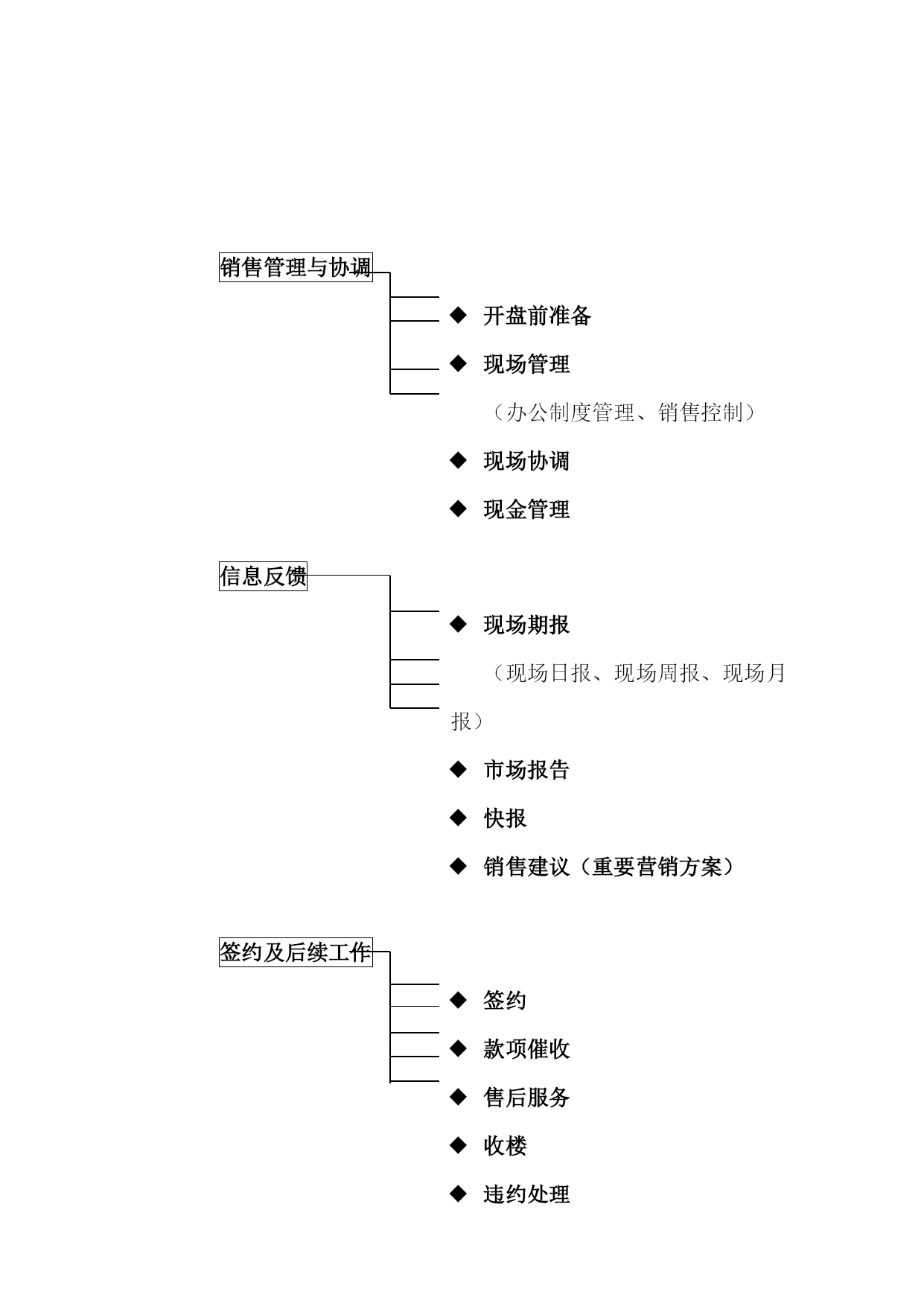 销售管理与协调

◆ 开盘前准备

◆ 现场管理

（办公制度管理、销售控制）

◆ 现场协调

◆ 现金管理

信息反馈

◆ 现场期报

（现场日报、现场周报、现场月报）

◆ 市场报告

◆ 快报

◆ 销售建议（重要营销方案）

签约及后续工作

◆ 签约

◆ 款项催收

◆ 售后服务

◆ 收楼

◆ 违约处理